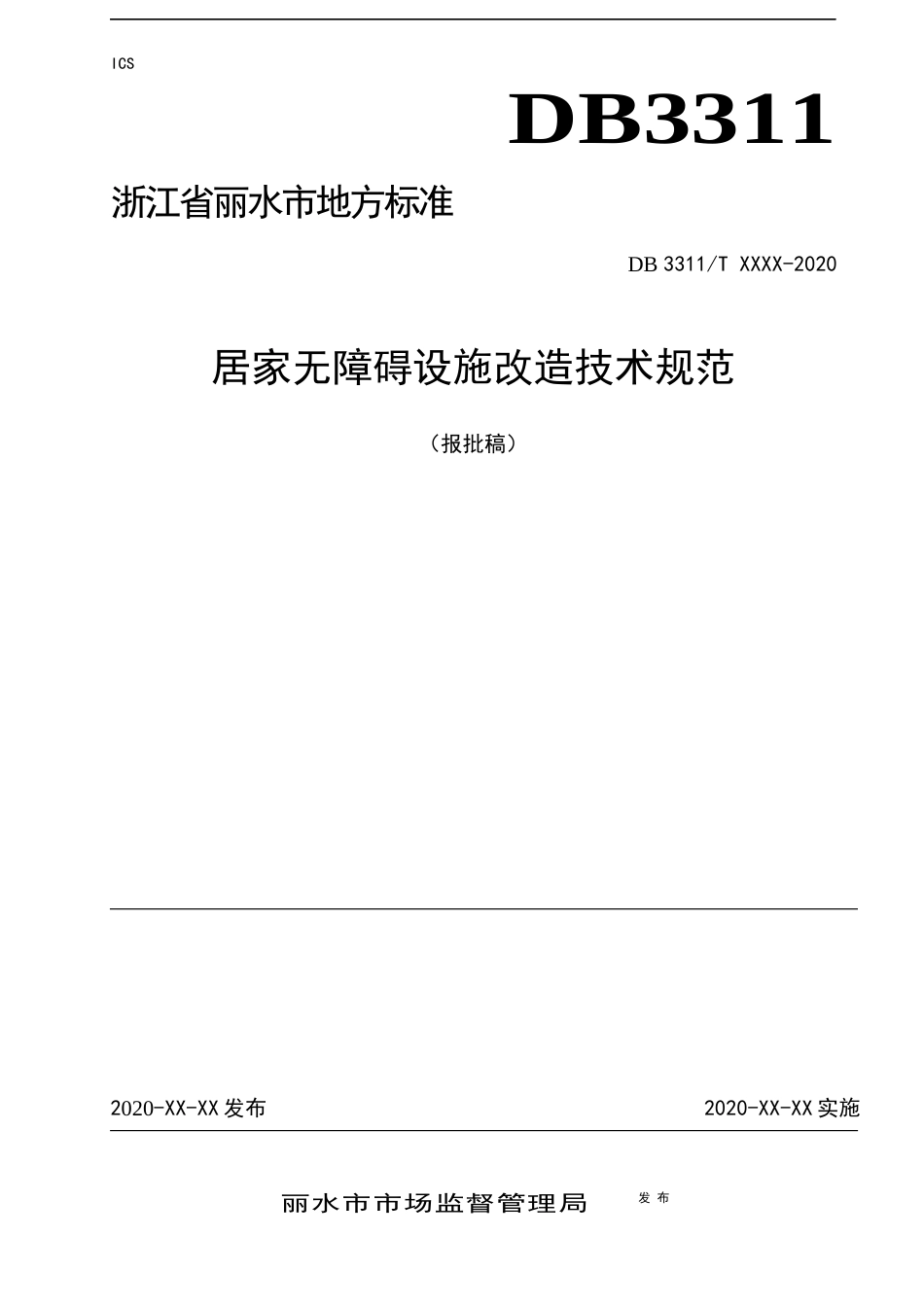 ICS

DB3311

浙江省丽水市地方标准

DB 3311/T XXXX-2020

居家无障碍设施改造技术规范

（报批稿）

2020-XX-XX 发布

2020-XX-XX 实施

丽水市市场监督管理局 发布